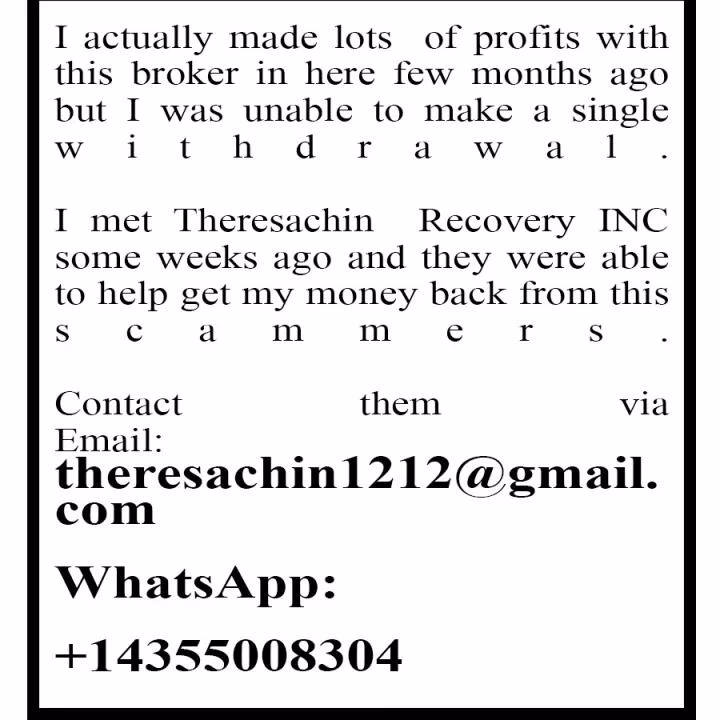 I actually made lots of profits with this broker in here few months ago but I was unable to make a single withdrawal.

I met Theresachin Recovery INC some weeks ago and they were able to help get my money back from this scammers.

Contact them via Email: theresachin1212@gmail.com

WhatsApp:

+14355008304